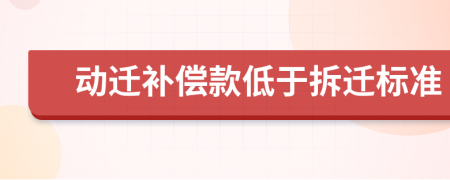 动迁补偿款低于拆迁标准